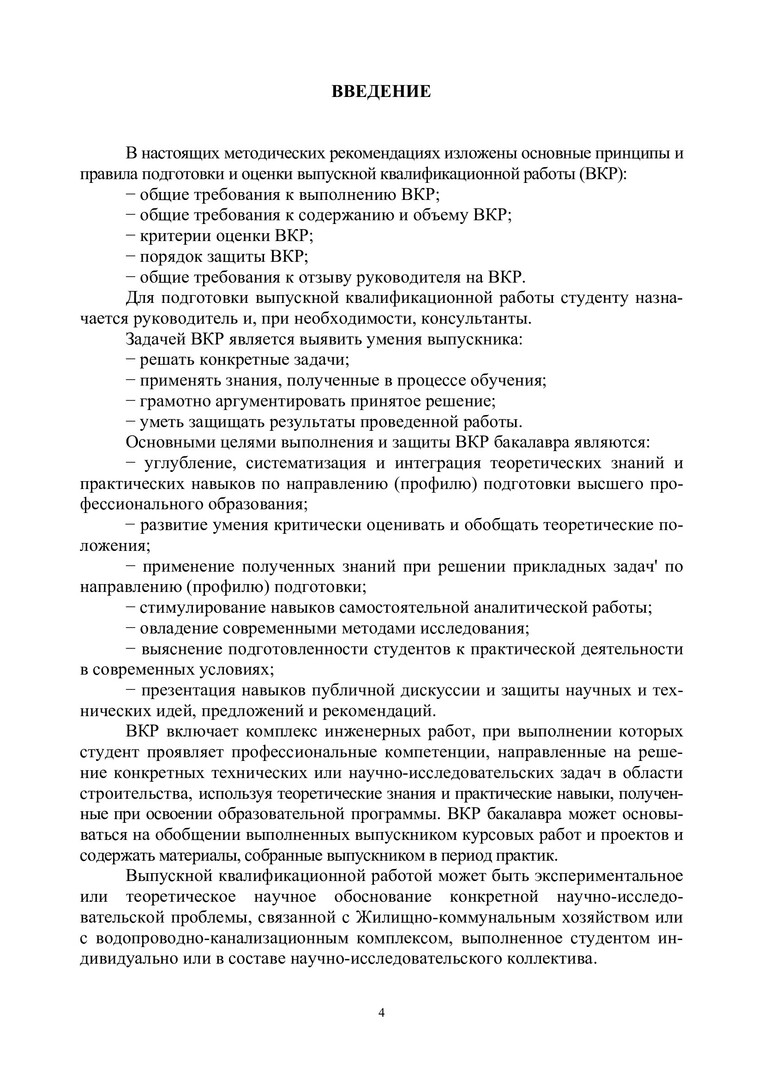 ВВЕДЕНИЕ

В настоящих методических рекомендациях изложены основные принципы и правила подготовки и оценки выпускной квалификационной работы (ВКР):
− общие требования к выполнению ВКР;
− общие требования к содержанию и объему ВКР;
− критерии оценки ВКР;
− порядок защиты ВКР;
− общие требования к отзыву руководителя на ВКР.

Для подготовки выпускной квалификационной работы студенту назначается руководитель и, при необходимости, консультанты.

Задачей ВКР является выявить умения выпускника:
− решать конкретные задачи;
− применять знания, полученные в процессе обучения;
− грамотно аргументировать принятое решение;
− уметь защищать результаты проведенной работы.

Основными целями выполнения и защиты ВКР бакалавра являются:
− углубление, систематизация и интеграция теоретических знаний и практических навыков по направлению (профилю) подготовки высшего профессионального образования;
− развитие умения критически оценивать и обобщать теоретические положения;
− применение полученных знаний при решении прикладных задач' по направлению (профилю) подготовки;
− стимулирование навыков самостоятельной аналитической работы;
− овладение современными методами исследования;
− выяснение подготовленности студентов к практической деятельности в современных условиях;
− презентация навыков публичной дискуссии и защиты научных и технических идей, предложений и рекомендаций.

ВКР включает комплекс инженерных работ, при выполнении которых студент проявляет профессиональные компетенции, направленные на решение конкретных технических или научно-исследовательских задач в области строительства, используя теоретические знания и практические навыки, полученные при освоении образовательной программы. ВКР бакалавра может основываться на обобщении выполненных выпускником курсовых работ и проектов и содержать материалы, собранные выпускником в период практик.

Выпускной квалификационной работой может быть экспериментальное или теоретическое научное обоснование конкретной научно-исследовательской проблемы, связанной с Жилищно-коммунальным хозяйством или с водопроводно-канализационным комплексом, выполненное студентом индивидуально или в составе научно-исследовательского коллектива.

4